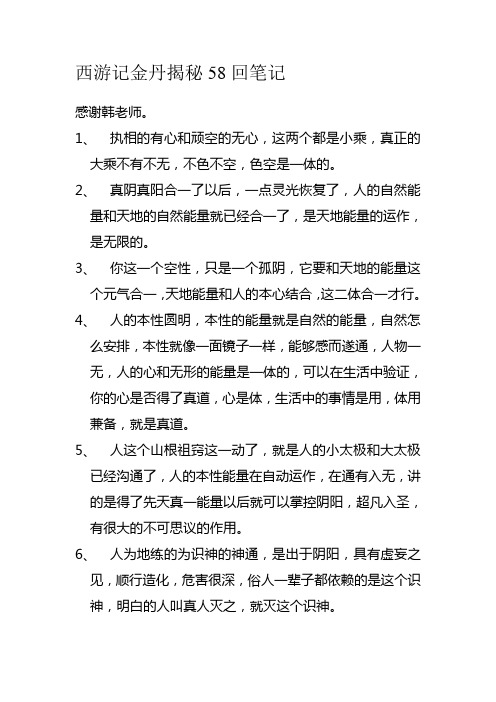 西游记金丹揭秘 58 回笔记

感谢韩老师。

1、 执相的有心和顽空的无心，这两个都是小乘，真正的大乘不有不无，不色不空，色空是一体的。

2、 真阴真阳合一了以后，一点灵光恢复了，人的自然能量和天地的自然能量就已经合一了，是天地能量的运作，是无限的。

3、 你这一个空性，只是一个孤阴，它要和天地的能量这个元气合一，天地能量和人的本心结合，这二体合一才行。

4、 人的本性圆明，本性的能量就是自然的能量，自然怎么安排，本性就像一面镜子一样，能够感而遂通，人物一无，人的心和无形的能量是一体的，可以在生活中验证，你的心是否得了真道，心是体，生活中的事情是用，体用兼备，就是真道。

5、 人这个山根祖窍这一动了，就是人的小太极和大太极已经沟通了，人的本性能量在自动运作，在通有入无，讲的是得了先天真一能量以后就可以掌控阴阳，超凡入圣，有很大的不可思议的作用。

6、 人为地练的为识神的神通，是出于阴阳，具有虚妄之见，顺行造化，危害很深，俗人一辈子都依赖的是这个识神，明白的人叫真人灭之，就灭这个识神。